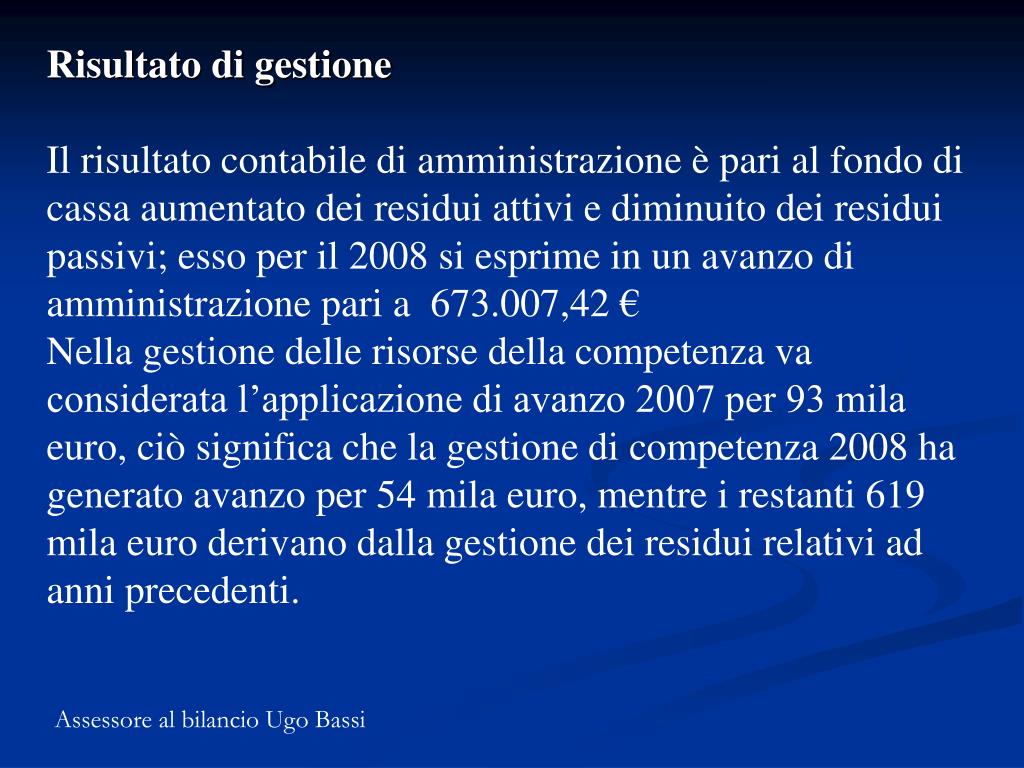 Risultato di gestione

Il risultato contabile di amministrazione è pari al fondo di cassa aumentato dei residui attivi e diminuito dei residui passivi; esso per il 2008 si esprime in un avanzo di amministrazione pari a 673.007,42 €
Nella gestione delle risorse della competenza va considerata l’applicazione di avanzo 2007 per 93 mila euro, ciò significa che la gestione di competenza 2008 ha generato avanzo per 54 mila euro, mentre i restanti 619 mila euro derivano dalla gestione dei residui relativi ad anni precedenti.

Assessore al bilancio Ugo Bassi